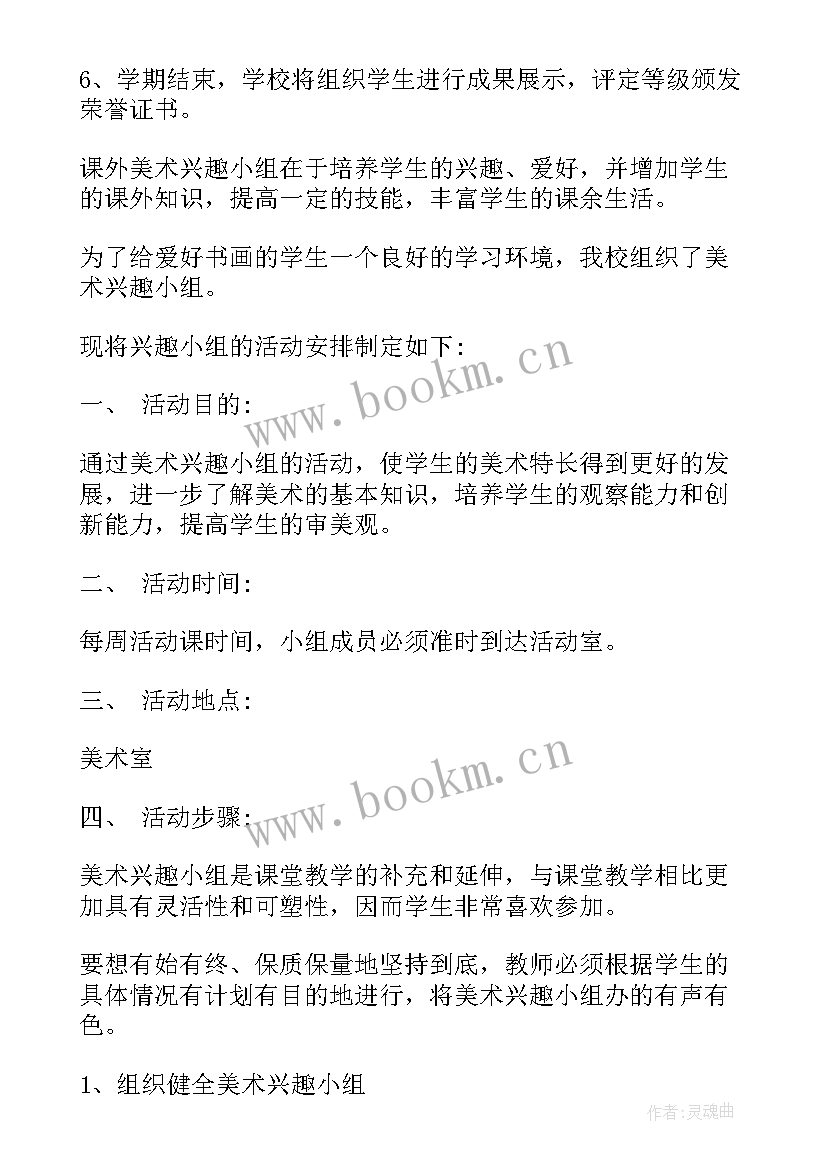 6、学期结束，学校将组织学生进行成果展示，评定等级颁发荣誉证书。

课外美术兴趣小组在于培养学生的兴趣、爱好，并增加学生的课外知识，提高一定的技能，丰富学生的课余生活。

为了给爱好书画的学生一个良好的学习环境，我校组织了美术兴趣小组。

现将兴趣小组的活动安排制定如下:

www.bookm.cn

一、 活动目的:

通过美术兴趣小组的活动，使学生的美术特长得到更好的发展，进一步了解美术的基本知识，培养学生的观察能力和创新能力，提高学生的审美观。

二、 活动时间:

每周活动课时间，小组成员必须准时到达活动室。

三、 活动地点:

美术室

www.bookm.cn

四、 活动步骤:

美术兴趣小组是课堂教学的补充和延伸，与课堂教学相比更加具有灵活性和可塑性，因而学生非常喜欢参加。

要想有始有终、保质保量地坚持到底，教师必须根据学生的具体情况有计划有目的地进行，将美术兴趣小组办的有声有色。

1、组织健全美术兴趣小组

作者:灵魂曲